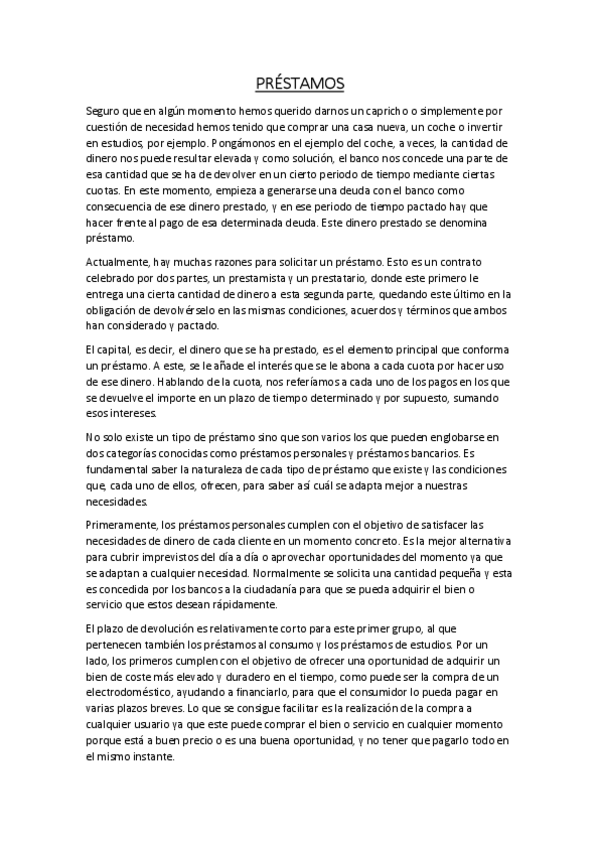 PRÉSTAMOS

Seguro que en algún momento hemos querido darnos un capricho o simplemente por cuestión de necesidad hemos tenido que comprar una casa nueva, un coche o invertir en estudios, por ejemplo. Pongámonos en el ejemplo del coche, a veces, la cantidad de dinero nos puede resultar elevada y como solución, el banco nos concede una parte de esa cantidad que se ha de devolver en un cierto periodo de tiempo mediante ciertas cuotas. En este momento, empieza a generarse una deuda con el banco como consecuencia de ese dinero prestado, y en ese periodo de tiempo pactado hay que hacer frente al pago de esa determinada deuda. Este dinero prestado se denomina préstamo.

Actualmente, hay muchas razones para solicitar un préstamo. Esto es un contrato celebrado por dos partes, un prestamista y un prestatario, donde este primero le entrega una cierta cantidad de dinero a esta segunda parte, quedando este último en la obligación de devolvérselo en las mismas condiciones, acuerdos y términos que ambos han considerado y pactado.

El capital, es decir, el dinero que se ha prestado, es el elemento principal que conforma un préstamo. A este, se le añade el interés que se le abona a cada cuota por hacer uso de ese dinero. Hablando de la cuota, nos referíamos a cada uno de los pagos en los que se devuelve el importe en un plazo de tiempo determinado y por supuesto, sumando esos intereses.

No solo existe un tipo de préstamo sino que son varios los que pueden englobarse en dos categorías conocidas como préstamos personales y préstamos bancarios. Es fundamental saber la naturaleza de cada tipo de préstamo que existe y las condiciones que, cada uno de ellos, ofrecen, para saber así cuál se adapta mejor a nuestras necesidades.

Primeramente, los préstamos personales cumplen con el objetivo de satisfacer las necesidades de dinero de cada cliente en un momento concreto. Es la mejor alternativa para cubrir imprevistos del día a día o aprovechar oportunidades del momento ya que se adaptan a cualquier necesidad. Normalmente se solicita una cantidad pequeña y esta es concedida por los bancos a la ciudadanía para que se pueda adquirir el bien o servicio que estos desean rápidamente.

El plazo de devolución es relativamente corto para este primer grupo, al que pertenecen también los préstamos al consumo y los préstamos de estudios. Por un lado, los primeros cumplen con el objetivo de ofrecer una oportunidad de adquirir un bien de coste más elevado y duradero en el tiempo, como puede ser la compra de un electrodoméstico, ayudando a financiarlo, para que el consumidor lo pueda pagar en varias plazos breves. Lo que se consigue facilitar es la realización de la compra a cualquier usuario ya que este puede comprar el bien o servicio en cualquier momento porque está a buen precio o es una buena oportunidad, y no tener que pagarlo todo en el mismo instante.